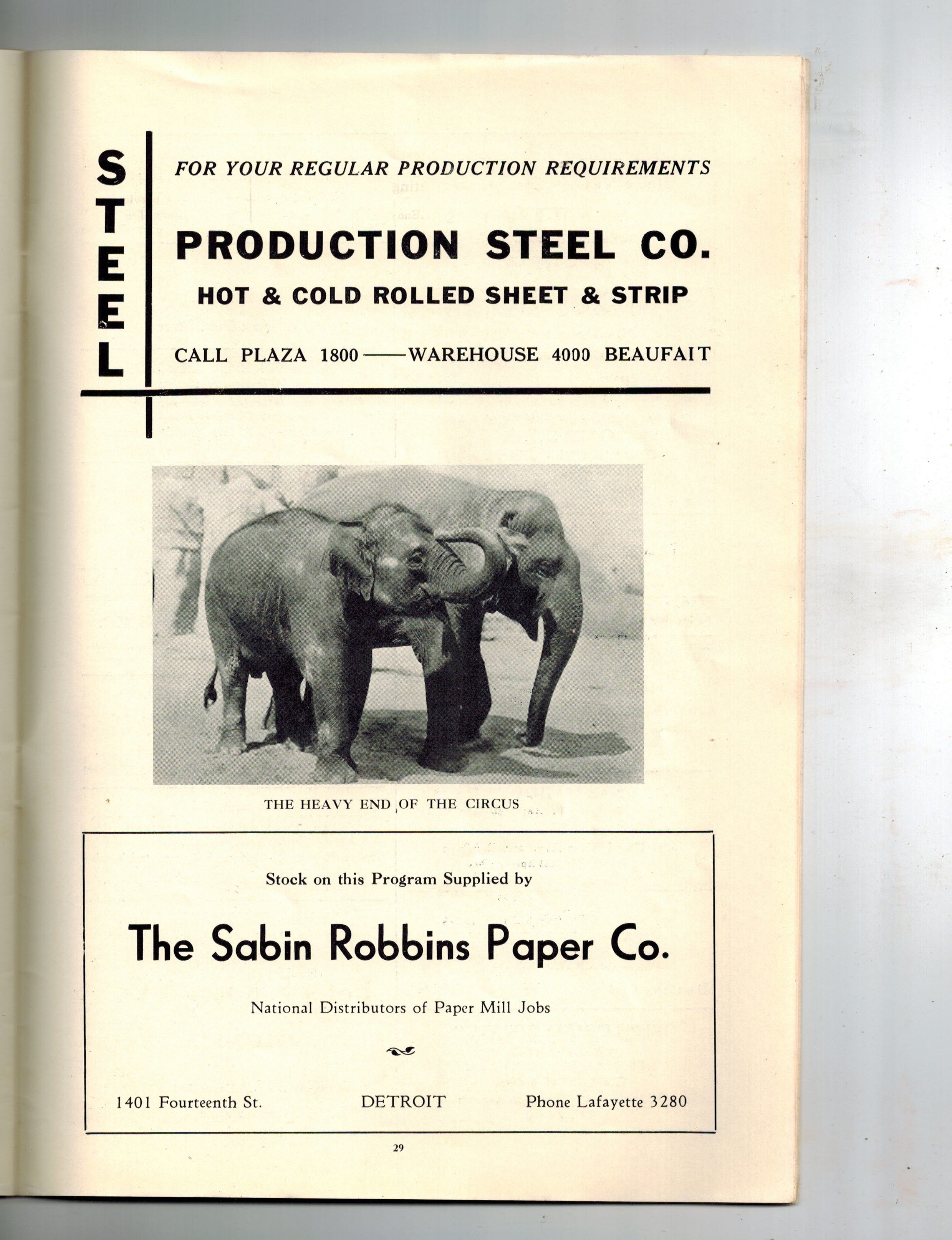 STEEL

FOR YOUR REGULAR PRODUCTION REQUIREMENTS

PRODUCTION STEEL CO.

HOT & COLD ROLLED SHEET & STRIP

CALL PLAZA 1800——WAREHOUSE 4000 BEAUFAIT

THE HEAVY END OF THE CIRCUS

Stock on this Program Supplied by

The Sabin Robbins Paper Co.

National Distributors of Paper Mill Jobs

1401 Fourteenth St. DETROIT Phone Lafayette 3280

29